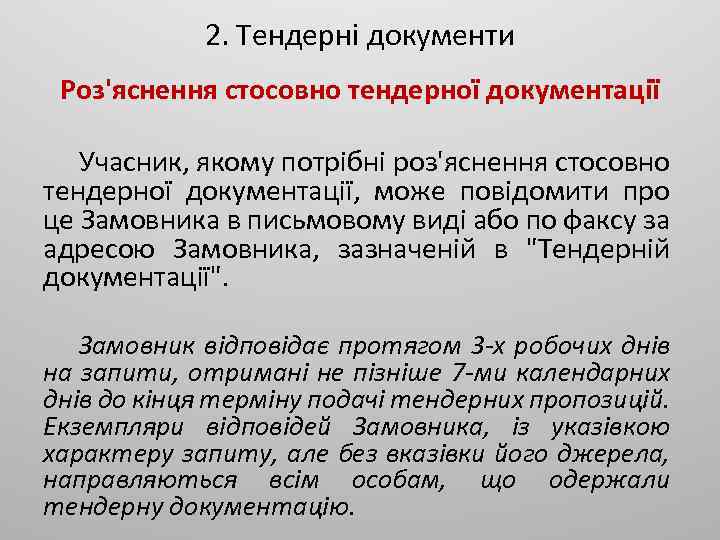 2. Тендерні документи

Роз'яснення стосовно тендерної документації

Учасник, якому потрібні роз'яснення стосовно тендерної документації, може повідомити про це Замовника в письмовому виді або по факсу за адресою Замовника, зазначеній в "Тендерній документації".

Замовник відповідає протягом 3-х робочих днів на запити, отримані не пізніше 7-ми календарних днів до кінця терміну подачі тендерних пропозицій. Екземпляри відповідей Замовника, із указівкою характеру запиту, але без вказівки його джерела, направляються всім особам, що одержали тендерну документацію.